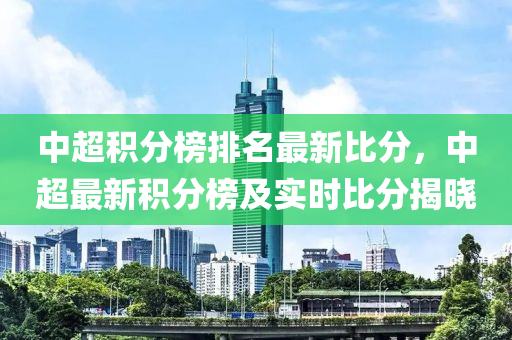 中超积分榜排名最新比分，中超最新积分榜及实时比分揭晓